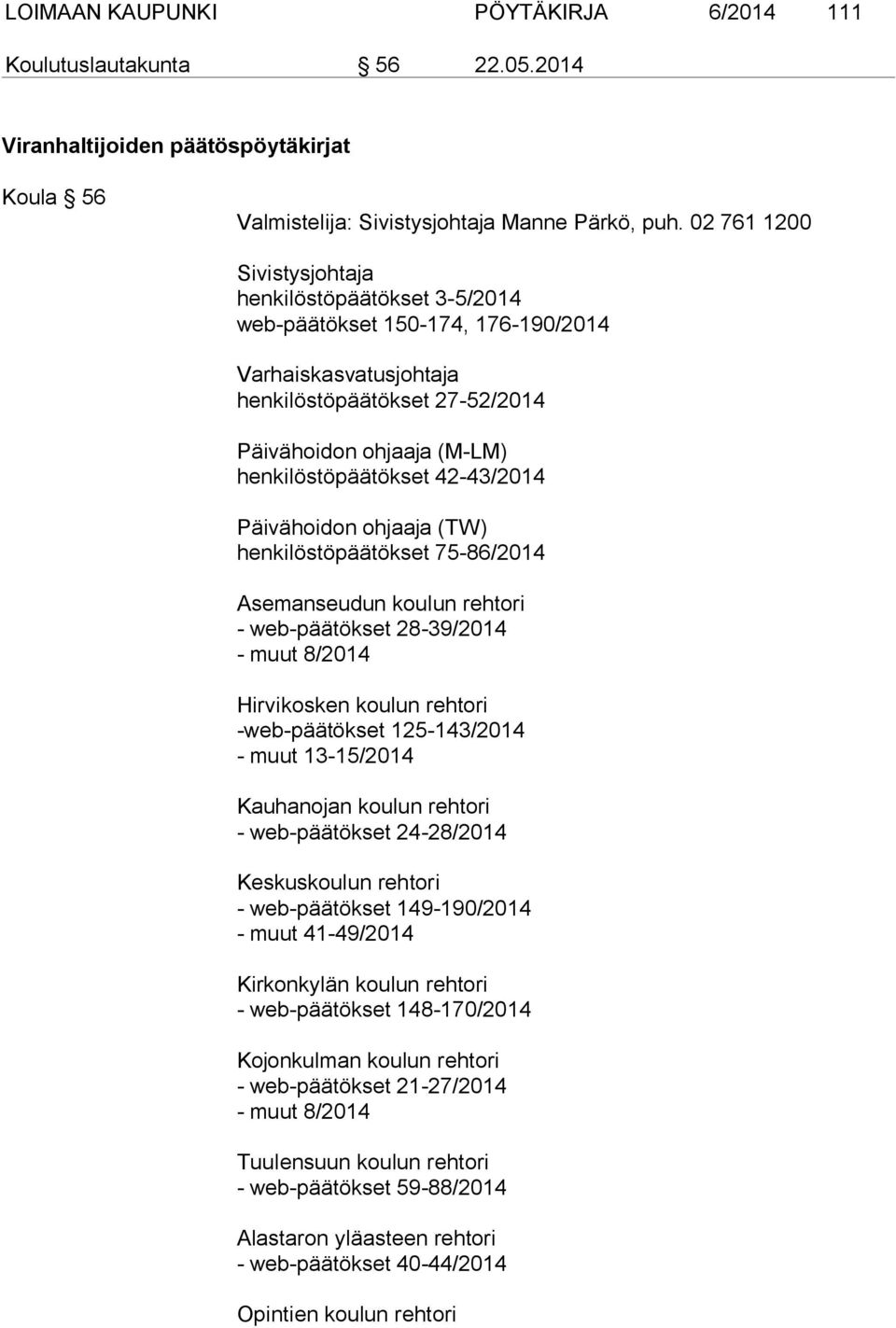 LOIMAAN KAUPUNKI PÖYTÄKIRJA 6/2014 111

Koulutuslautakunta § 56 22.05.2014

Viranhaltijoiden päätöspöytäkirjat

Koula § 56

Valmistelija: Sivistysjohtaja Manne Pärkö, puh. 02 761 1200

Sivistysjohtaja
henkilöstöpäätökset 3-5/2014
web-päätökset 150-174, 176-190/2014

Varhaiskasvatusjohtaja
henkilöstöpäätökset 27-52/2014

Päivähoidon ohjaaja (M-LM)
henkilöstöpäätökset 42-43/2014

Päivähoidon ohjaaja (TW)
henkilöstöpäätökset 75-86/2014

Asemanseudun koulun rehtori
- web-päätökset 28-39/2014
- muut 8/2014

Hirvikosken koulun rehtori
-web-päätökset 125-143/2014
- muut 13-15/2014

Kauhanojan koulun rehtori
- web-päätökset 24-28/2014

Keskuskoulun rehtori
- web-päätökset 149-190/2014
- muut 41-49/2014

Kirkonkylän koulun rehtori
- web-päätökset 148-170/2014

Kojonkulman koulun rehtori
- web-päätökset 21-27/2014
- muut 8/2014

Tuulensuun koulun rehtori
- web-päätökset 59-88/2014

Alastaron yläasteen rehtori
- web-päätökset 40-44/2014

Opintien koulun rehtori